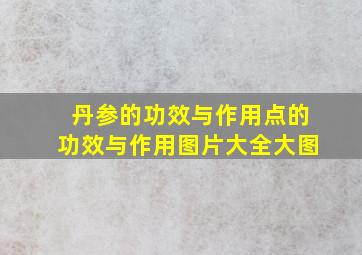 丹参的功效与作用点的功效与作用图片大全大图